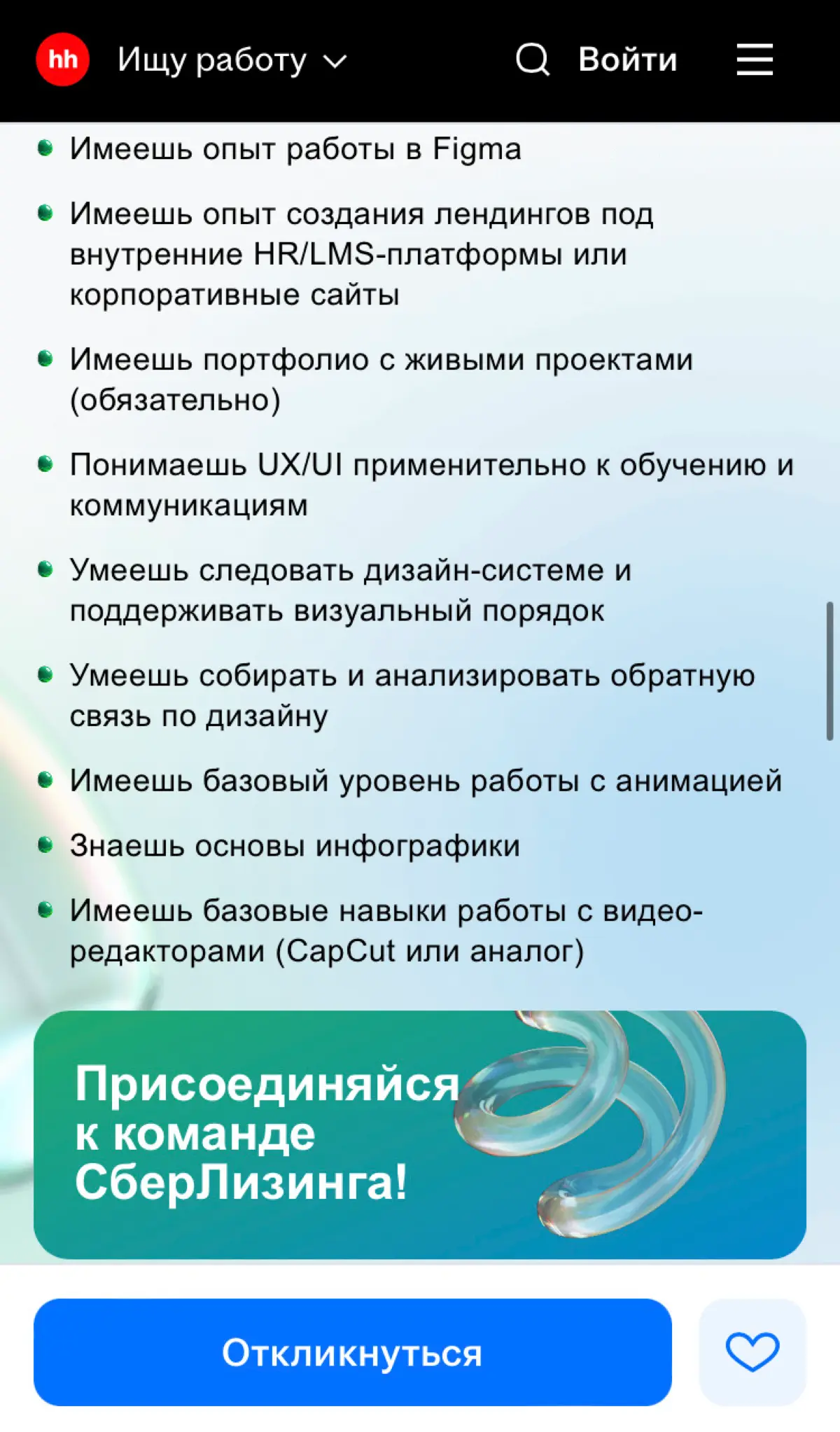 hh Ищу работу Войти

- Имеешь опыт работы в Figma
- Имеешь опыт создания лендингов под внутренние HR/LMS-платформы или корпоративные сайты
- Имеешь портфолио с живыми проектами (обязательно)
- Понимаешь UX/UI применительно к обучению и коммуникациям
- Умеешь следовать дизайн-системе и поддерживать визуальный порядок
- Умеешь собирать и анализировать обратную связь по дизайну
- Имеешь базовый уровень работы с анимацией
- Знаешь основы инфографики
- Имеешь базовые навыки работы с видео-редакторами (CapCut или аналог)

Присоединяйся к команде СберЛизинга!

Откликнуться